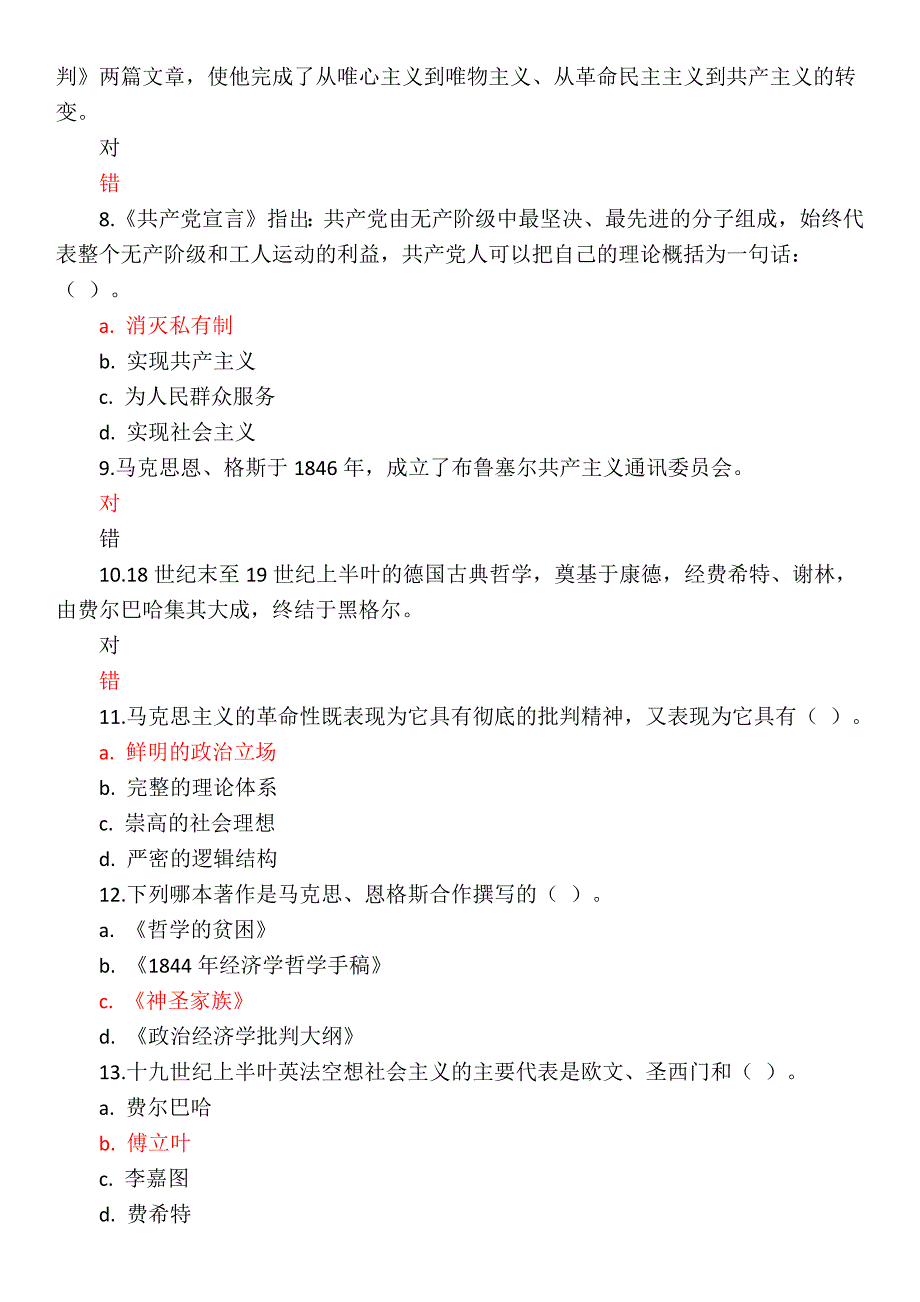 判》两篇文章，使他完成了从唯心主义到唯物主义、从革命民主主义到共产主义的转变。

对

错

8.《共产党宣言》指出：共产党由无产阶级中最坚决、最先进的分子组成，始终代表整个无产阶级和工人运动的利益，共产党人可以把自己的理论概括为一句话：（ ）。

a. 消灭私有制

b. 实现共产主义

c. 为人民群众服务

d. 实现社会主义

9.马克思恩、格斯于 1846 年，成立了布鲁塞尔共产主义通讯委员会。

对

错

10.18 世纪末至 19 世纪上半叶的德国古典哲学，奠基于康德，经费希特、谢林，由费尔巴哈集其大成，终结于黑格尔。

对

错

11.马克思主义的革命性既表现为它具有彻底的批判精神，又表现为它具有（ ）。

a. 鲜明的政治立场

b. 完整的理论体系

c. 崇高的社会理想

d. 严密的逻辑结构

12.下列哪本著作是马克思、恩格斯合作撰写的（ ）。

a. 《哲学的贫困》

b. 《1844 年经济学哲学手稿》

c. 《神圣家族》

d. 《政治经济学批判大纲》

13.十九世纪上半叶英法空想社会主义的主要代表是欧文、圣西门和（ ）。

a. 费尔巴哈

b. 傅立叶

c. 李嘉图

d. 费希特